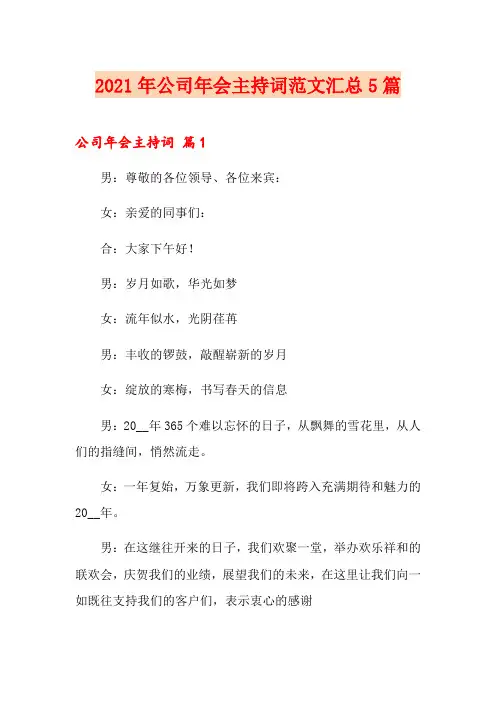 2021年公司年会主持词范文汇总5篇

公司年会主持词 篇1

男：尊敬的各位领导、各位来宾：

女：亲爱的同事们：

合：大家下午好！

男：岁月如歌，华光如梦

女：流年似水，光阴荏苒

男：丰收的锣鼓，敲醒崭新的岁月

女：绽放的寒梅，书写春天的信息

男：20__年365个难以忘怀的日子，从飘舞的雪花里，从人们的指缝间，悄然流走。

女：一年复始，万象更新，我们即将跨入充满期待和魅力的20__年。

男：在这继往开来的日子，我们欢聚一堂，举办欢乐祥和的联欢会，庆贺我们的业绩，展望我们的未来，在这里让我们向一如既往支持我们的客户们，表示衷心的感谢